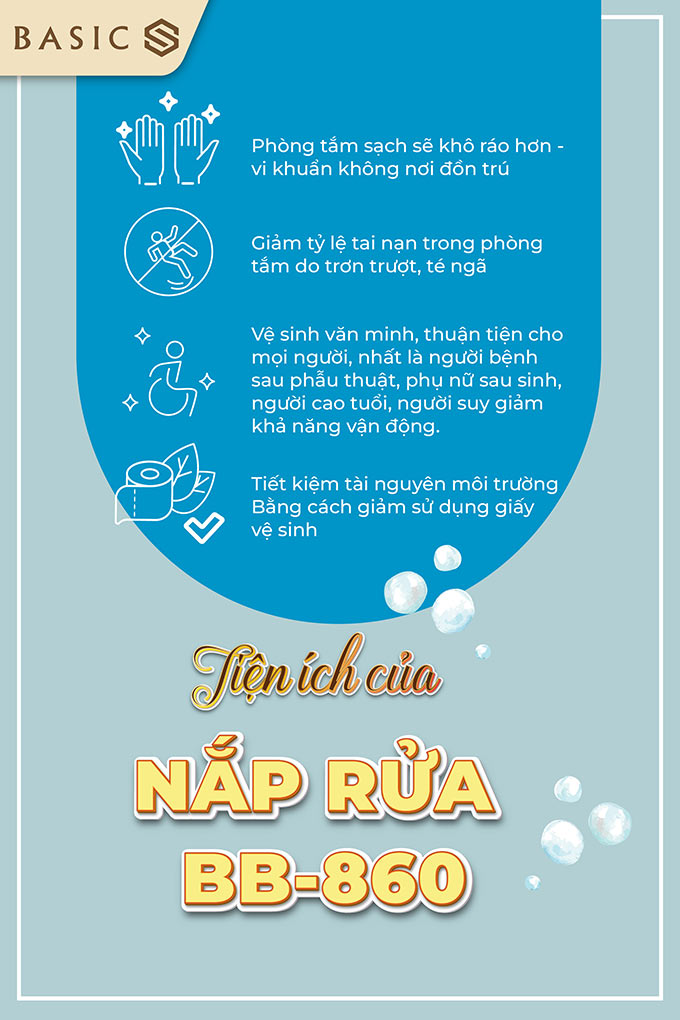 BASIC

Phòng tắm sạch sẽ khô ráo hơn - vi khuẩn không nơi đồn trú

Giảm tỷ lệ tai nạn trong phòng tắm do trơn trượt, té ngã

Vệ sinh văn minh, thuận tiện cho mọi người, nhất là người bệnh sau phẫu thuật, phụ nữ sau sinh, người cao tuổi, người suy giảm khả năng vận động.

Tiết kiệm tài nguyên môi trường Bằng cách giảm sử dụng giấy vệ sinh

Tiện ích của

NẮP RỬA

BB-860